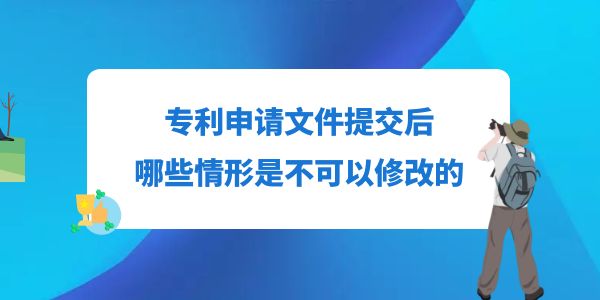 专利申请文件提交后
哪些情形是不可以修改的